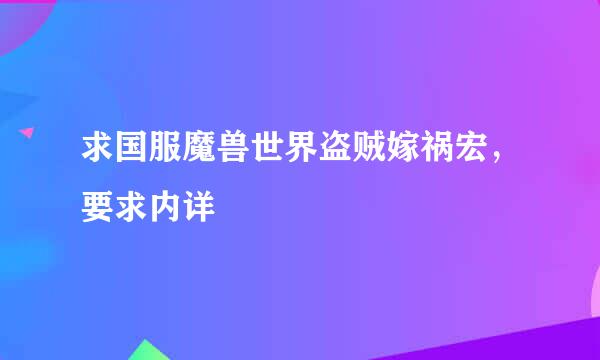 求国服魔兽世界盗贼嫁祸宏，要求内详